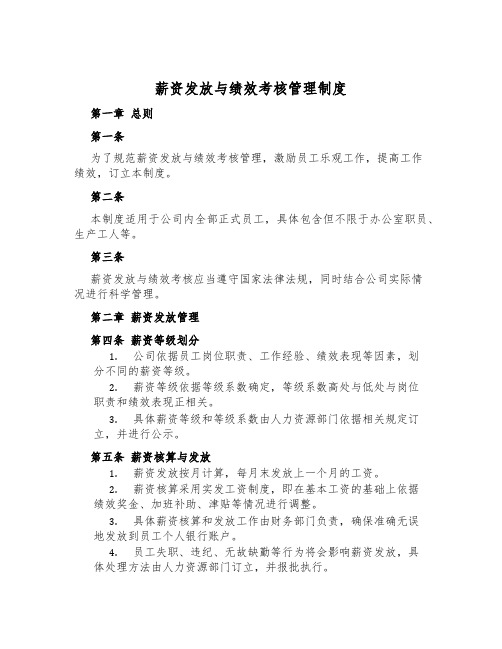 薪资发放与绩效考核管理制度

第一章 总则

第一条

为了规范薪资发放与绩效考核管理，激励员工乐观工作，提高工作绩效，订立本制度。

第二条

本制度适用于公司内全部正式员工，具体包含但不限于办公室职员、生产工人等。

第三条

薪资发放与绩效考核应当遵守国家法律法规，同时结合公司实际情况进行科学管理。

第二章 薪资发放管理

第四条 薪资等级划分

1. 公司依据员工岗位职责、工作经验、绩效表现等因素，划分不同的薪资等级。

2. 薪资等级依据等级系数确定，等级系数高处与低处与岗位职责和绩效表现正相关。

3. 具体薪资等级和等级系数由人力资源部门依据相关规定订立，并进行公示。

第五条 薪资核算与发放

1. 薪资发放按月计算，每月末发放上一个月的工资。

2. 薪资核算采用实发工资制度，即在基本工资的基础上依据绩效奖金、加班补助、津贴等情况进行调整。

3. 具体薪资核算和发放工作由财务部门负责，确保准确无误地发放到员工个人银行账户。

4. 员工失职、违纪、无故缺勤等行为将会影响薪资发放，具体处理方法由人力资源部门订立，并报批执行。